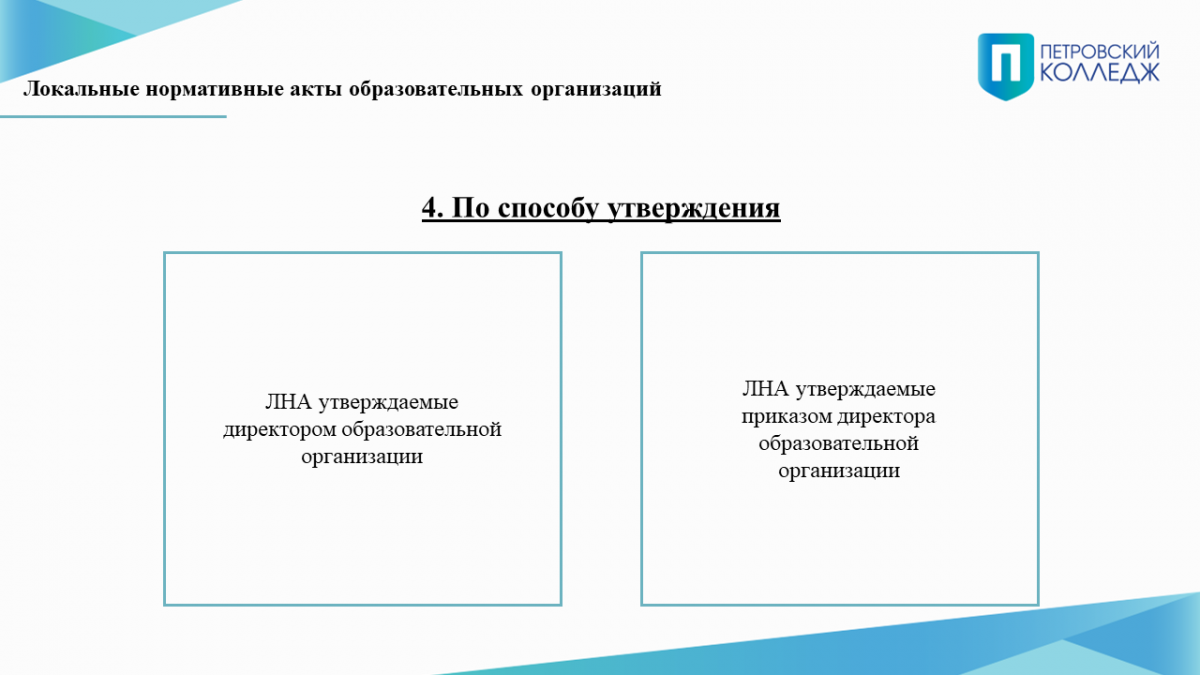 Локальные нормативные акты образовательных организаций

ПЕТРОВСКИЙ КОЛЛЕДЖ

4. По способу утверждения

ЛНА утверждаемые директором образовательной организации

ЛНА утверждаемые приказом директора образовательной организации